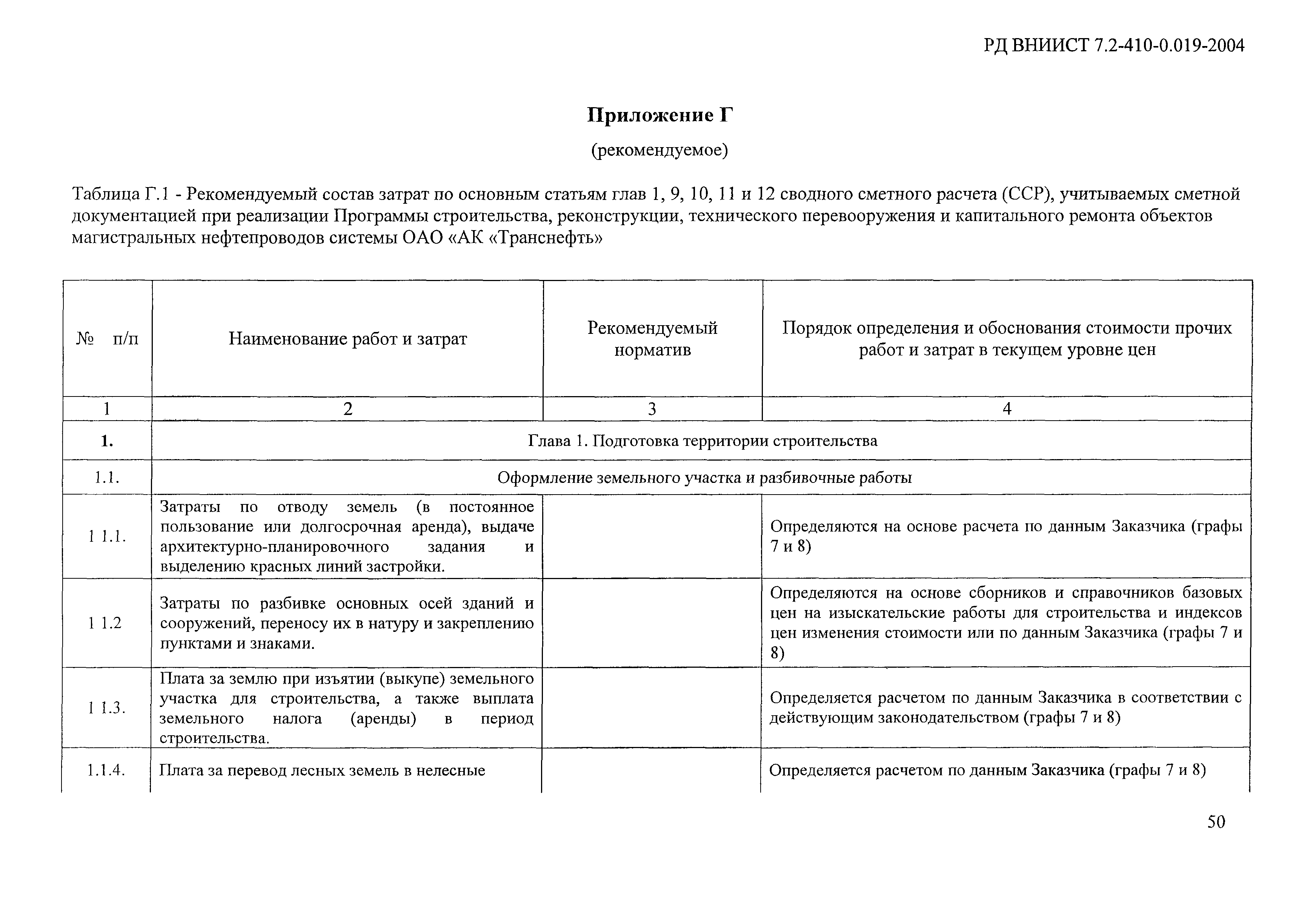 РД ВНИИСТ 7.2-410-0.019-2004

Приложение Г

(рекомендуемое)

Таблица Г.1 - Рекомендуемый состав затрат по основным статьям глав 1, 9, 10, 11 и 12 сводного сметного расчета (ССР), учитываемых сметной документацией при реализации Программы строительства, реконструкции, технического перевооружения и капитального ремонта объектов магистральных нефтепроводов системы ОАО «АК «Транснефть»

| № п/п | Наименование работ и затрат | Рекомендуемый норматив | Порядок определения и обоснования стоимости прочих работ и затрат в текущем уровне цен |
|---|---|---|---|
| 1 | 2 | 3 | 4 |
| 1. | Глава 1. Подготовка территории строительства | | |
| 1.1. | Оформление земельного участка и разбивочные работы | | |
| 1 1.1. | Затраты по отводу земель (в постоянное пользование или долгосрочная аренда), выдаче архитектурно-планировочного задания и выделению красных линий застройки. | | Определяются на основе расчета по данным Заказчика (графы 7 и 8) |
| 1 1.2 | Затраты по разбивке основных осей зданий и сооружений, переносу их в натуру и закреплению пунктами и знаками. | | Определяются на основе сборников и справочников базовых цен на изыскательские работы для строительства и индексов цен изменения стоимости или по данным Заказчика (графы 7 и 8) |
| 1 1.3. | Плата за землю при изъятии (выкупе) земельного участка для строительства, а также выплата земельного налога (аренды) в период строительства. | | Определяется расчетом по данным Заказчика в соответствии с действующим законодательством (графы 7 и 8) |
| 1.1.4. | Плата за перевод лесных земель в нелесные | | Определяется расчетом по данным Заказчика (графы 7 и 8) |

50